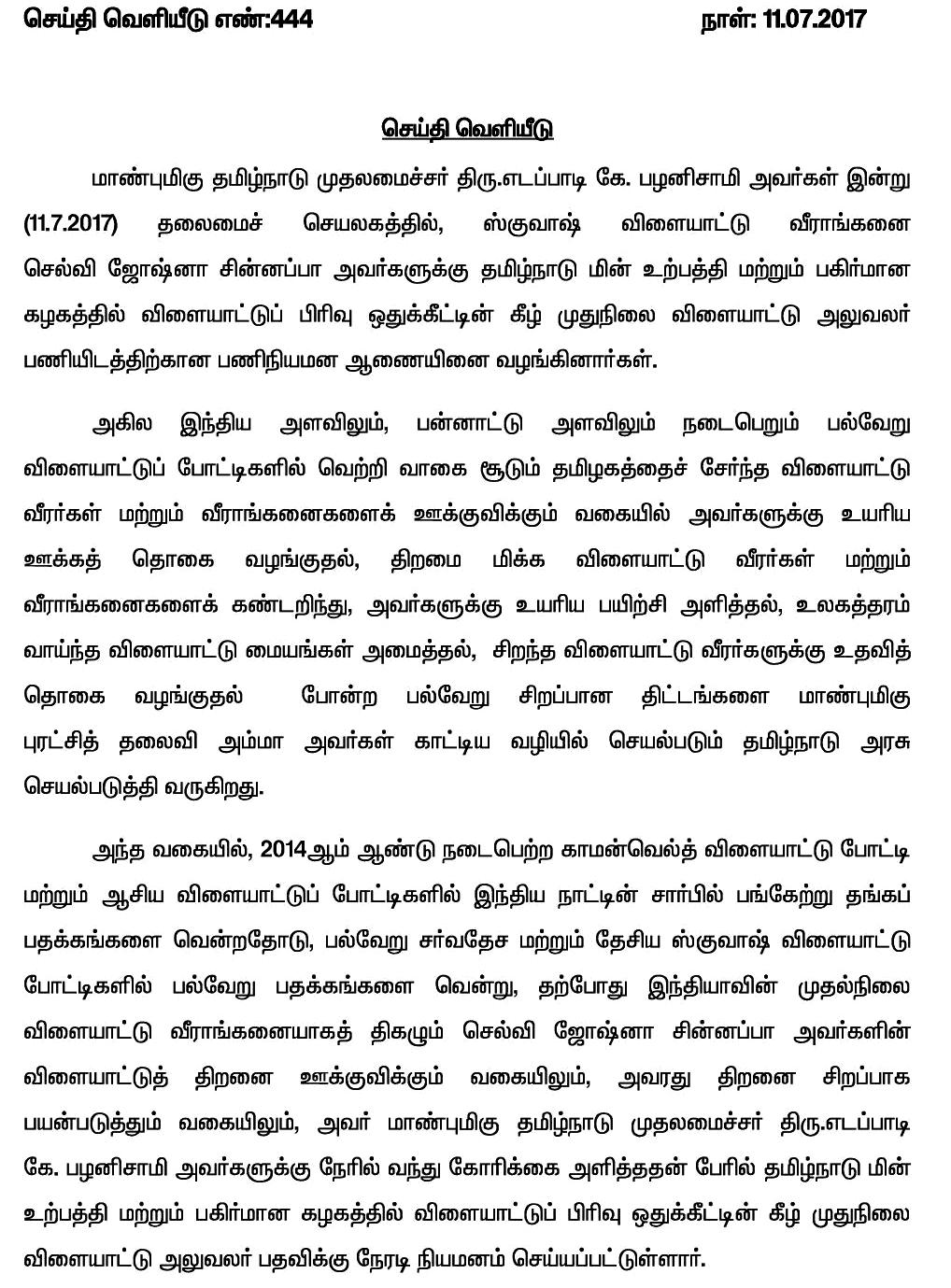 செய்தி வெளியீடு எண்:444

நாள்: 11.07.2017

செய்தி வெளியீடு

மாண்புமிகு தமிழ்நாடு முதலமைச்சர் திரு.எடப்பாடி கே. பழனிசாமி அவர்கள் இன்று (11.7.2017) தலைமைச் செயலகத்தில், ஸ்குவாஷ் விளையாட்டு வீராங்கனை செல்வி ஜோஷ்னா சின்னப்பா அவர்களுக்கு தமிழ்நாடு மின் உற்பத்தி மற்றும் பகிர்மான கழகத்தில் விளையாட்டுப் பிரிவு ஒதுக்கீட்டின் கீழ் முதுநிலை விளையாட்டு அலுவலர் பணியிடத்திற்கான பணிநியமன ஆணையினை வழங்கினார்கள்.

அகில இந்திய அளவிலும், பன்னாட்டு அளவிலும் நடைபெறும் பல்வேறு விளையாட்டுப் போட்டிகளில் வெற்றி வாகை சூடும் தமிழகத்தைச் சேர்ந்த விளையாட்டு வீரர்கள் மற்றும் வீராங்கனைகளைக் ஊக்குவிக்கும் வகையில் அவர்களுக்கு உயரிய ஊக்கத் தொகை வழங்குதல், திறமை மிக்க விளையாட்டு வீரர்கள் மற்றும் வீராங்கனைகளைக் கண்டறிந்து, அவர்களுக்கு உயரிய பயிற்சி அளித்தல், உலகத்தரம் வாய்ந்த விளையாட்டு மையங்கள் அமைத்தல், சிறந்த விளையாட்டு வீரர்களுக்கு உதவித் தொகை வழங்குதல் போன்ற பல்வேறு சிறப்பான திட்டங்களை மாண்புமிகு புரட்சித் தலைவி அம்மா அவர்கள் காட்டிய வழியில் செயல்படும் தமிழ்நாடு அரசு செயல்படுத்தி வருகிறது.

அந்த வகையில், 2014ஆம் ஆண்டு நடைபெற்ற காமன்வெல்த் விளையாட்டு போட்டி மற்றும் ஆசிய விளையாட்டுப் போட்டிகளில் இந்திய நாட்டின் சார்பில் பங்கேற்று தங்கப் பதக்கங்களை வென்றதோடு, பல்வேறு சர்வதேச மற்றும் தேசிய ஸ்குவாஷ் விளையாட்டு போட்டிகளில் பல்வேறு பதக்கங்களை வென்று, தற்போது இந்தியாவின் முதல்நிலை விளையாட்டு வீராங்கனையாகத் திகழும் செல்வி ஜோஷ்னா சின்னப்பா அவர்களின் விளையாட்டுத் திறனை ஊக்குவிக்கும் வகையிலும், அவரது திறனை சிறப்பாக பயன்படுத்தும் வகையிலும், அவர் மாண்புமிகு தமிழ்நாடு முதலமைச்சர் திரு.எடப்பாடி கே. பழனிசாமி அவர்களுக்கு நேரில் வந்து கோரிக்கை அளித்ததன் பேரில் தமிழ்நாடு மின் உற்பத்தி மற்றும் பகிர்மான கழகத்தில் விளையாட்டுப் பிரிவு ஒதுக்கீட்டின் கீழ் முதுநிலை விளையாட்டு அலுவலர் பதவிக்கு நேரடி நியமனம் செய்யப்பட்டுள்ளார்.